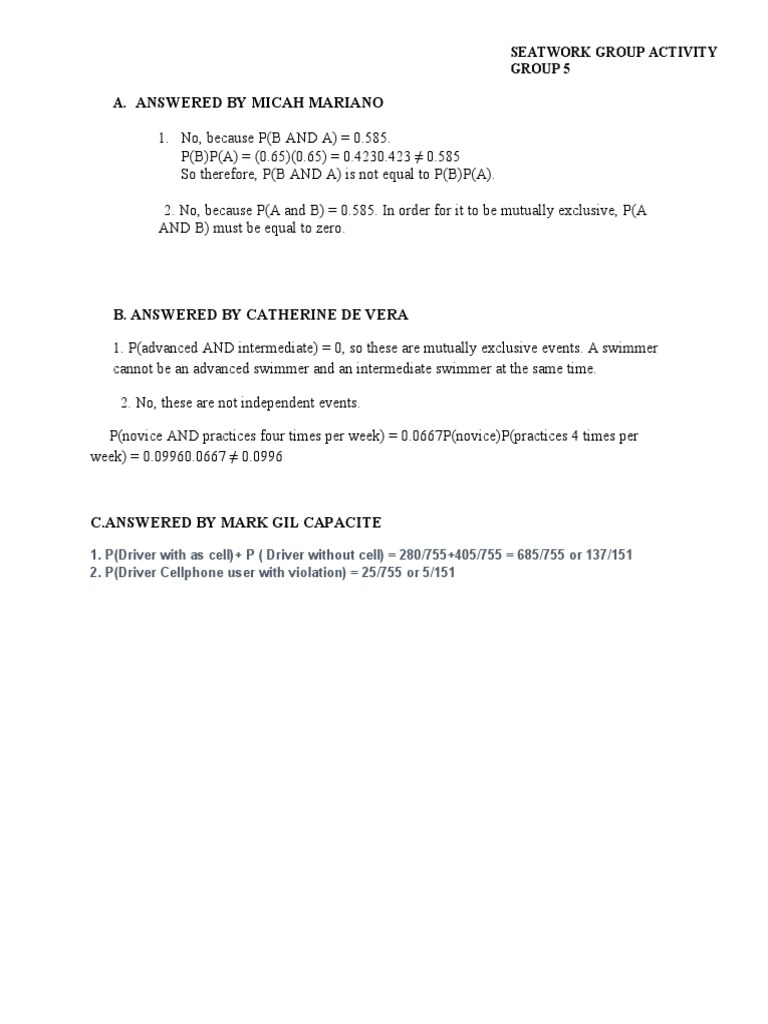 SEATWORK GROUP ACTIVITY
GROUP 5

A. ANSWERED BY MICAH MARIANO

1. No, because P(B AND A) = 0.585.
P(B)P(A) = (0.65)(0.65) = 0.4230.423 ≠ 0.585
So therefore, P(B AND A) is not equal to P(B)P(A).

2. No, because P(A and B) = 0.585. In order for it to be mutually exclusive, P(A AND B) must be equal to zero.

B. ANSWERED BY CATHERINE DE VERA

1. P(advanced AND intermediate) = 0, so these are mutually exclusive events. A swimmer cannot be an advanced swimmer and an intermediate swimmer at the same time.

2. No, these are not independent events.

P(novice AND practices four times per week) = 0.0667P(novice)P(practices 4 times per week) = 0.09960.0667 ≠ 0.0996

C.ANSWERED BY MARK GIL CAPACITE

1. P(Driver with as cell)+ P ( Driver without cell) = 280/755+405/755 = 685/755 or 137/151
2. P(Driver Cellphone user with violation) = 25/755 or 5/151